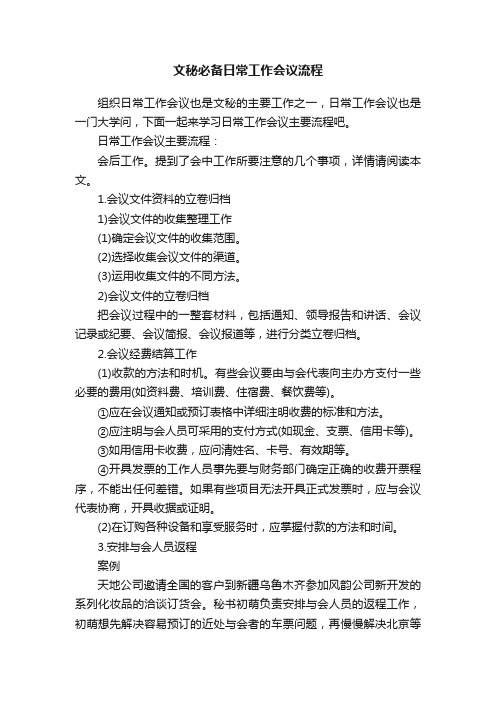 文秘必备日常工作会议流程

组织日常工作会议也是文秘的主要工作之一，日常工作会议也是一门大学问，下面一起来学习日常工作会议主要流程吧。

日常工作会议主要流程：

会后工作。提到了会中工作所要注意的几个事项，详情请阅读本文。

1.会议文件资料的立卷归档

1)会议文件的收集整理工作

(1)确定会议文件的收集范围。

(2)选择收集会议文件的渠道。

(3)运用收集文件的不同方法。

2)会议文件的立卷归档

把会议过程中的一整套材料，包括通知、领导报告和讲话、会议记录或纪要、会议简报、会议报道等，进行分类立卷归档。

2.会议经费结算工作

(1)收款的方法和时机。有些会议要由与会代表向主办方支付一些必要的费用(如资料费、培训费、住宿费、餐饮费等)。

①应在会议通知或预订表格中详细注明收费的标准和方法。

②应注明与会人员可采用的支付方式(如现金、支票、信用卡等)。

③如用信用卡收费，应问清姓名、卡号、有效期等。

④开具发票的工作人员事先要与财务部门确定正确的收费开票程序，不能出任何差错。如果有些项目无法开具正式发票时，应与会议代表协商，开具收据或证明。

(2)在订购各种设备和享受服务时，应掌握付款的方法和时间。

3.安排与会人员返程

案例

天地公司邀请全国的客户到新疆乌鲁木齐参加风韵公司新开发的系列化妆品的洽谈订货会。秘书初萌负责安排与会人员的返程工作，初萌想先解决容易预订的近处与会者的车票问题，再慢慢解决北京等